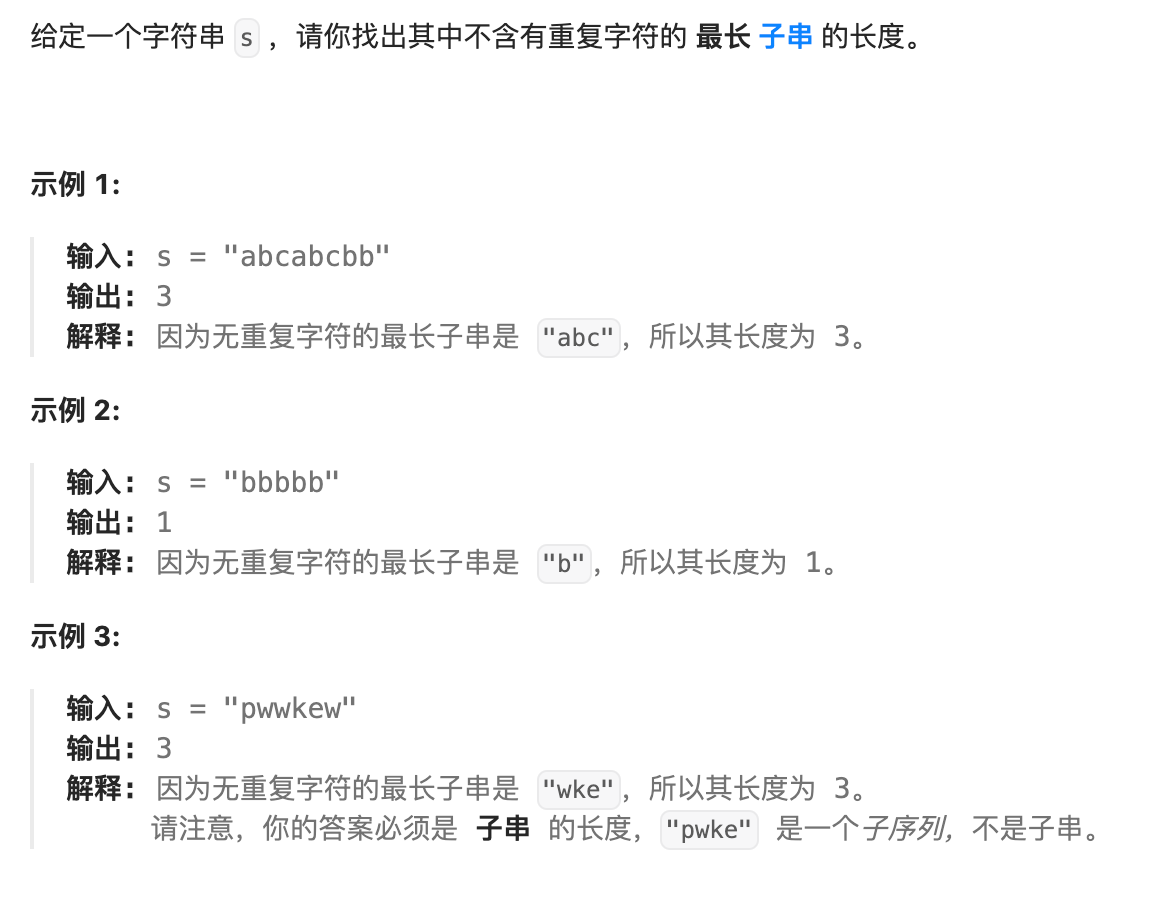 给定一个字符串 s ，请你找出其中不含有重复字符的 最长 子串 的长度。

示例 1:

输入: s = "abcabcbb"
输出: 3
解释: 因为无重复字符的最长子串是 "abc"，所以其长度为 3。

示例 2:

输入: s = "bbbbb"
输出: 1
解释: 因为无重复字符的最长子串是 "b"，所以其长度为 1。

示例 3:

输入: s = "pwwkew"
输出: 3
解释: 因为无重复字符的最长子串是 "wke"，所以其长度为 3。
请注意，你的答案必须是 子串 的长度，"pwke" 是一个子序列，不是子串。